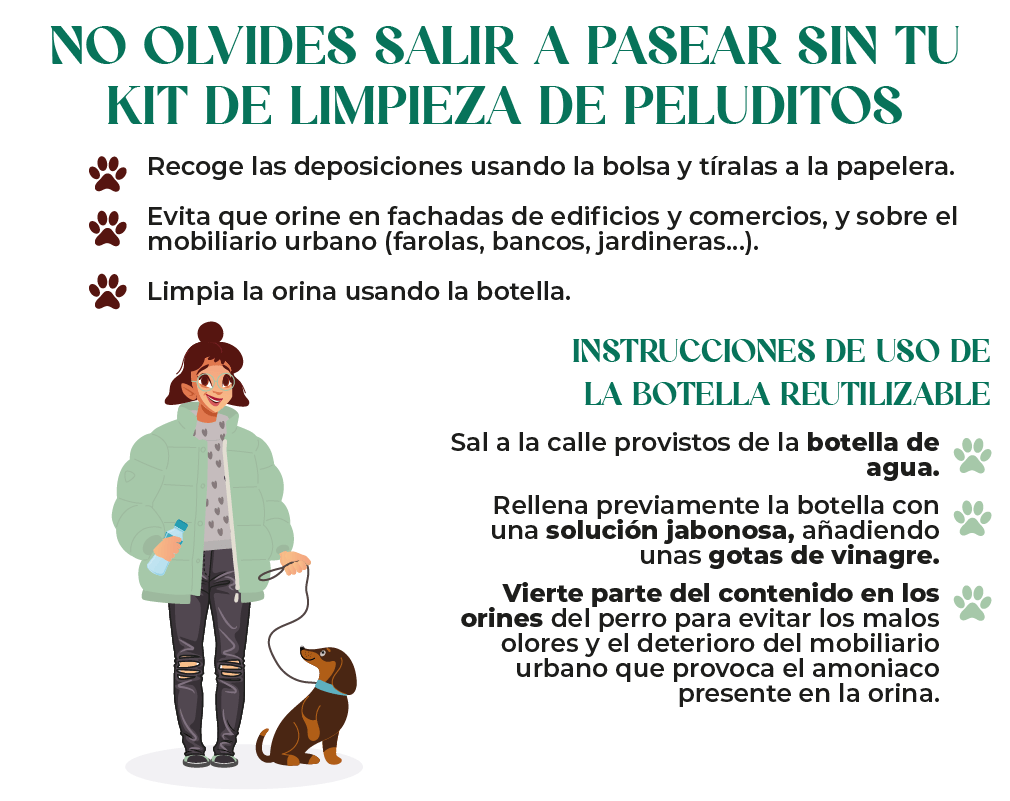 NO OLVIDES SALIR A PASEAR SIN TU KIT DE LIMPIEZA DE PELUDITOS

Recoge las deposiciones usando la bolsa y tíralas a la papelera.

Evita que orine en fachadas de edificios y comercios, y sobre el mobiliario urbano (farolas, bancos, jardineras...).

Limpia la orina usando la botella.

INSTRUCCIONES DE USO DE LA BOTELLA REUTILIZABLE

Sal a la calle provistos de la botella de agua.

Rellena previamente la botella con una solución jabonosa, añadiendo unas gotas de vinagre.

Vierte parte del contenido en los orines del perro para evitar los malos olores y el deterioro del mobiliario urbano que provoca el amoniaco presente en la orina.